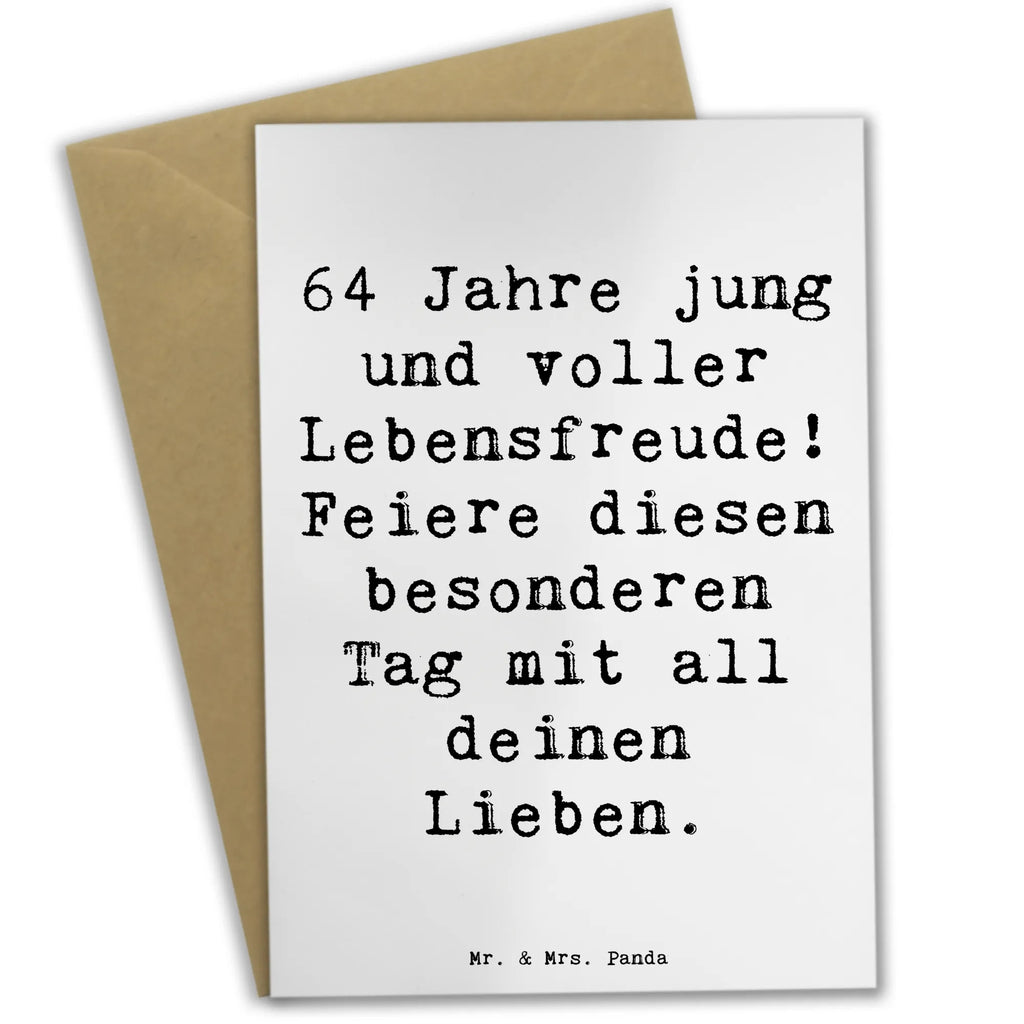 64 Jahre jung und voller Lebensfreude! Feiere diesen besonderen Tag mit all deinen Lieben.

Mr. & Mrs. Panda